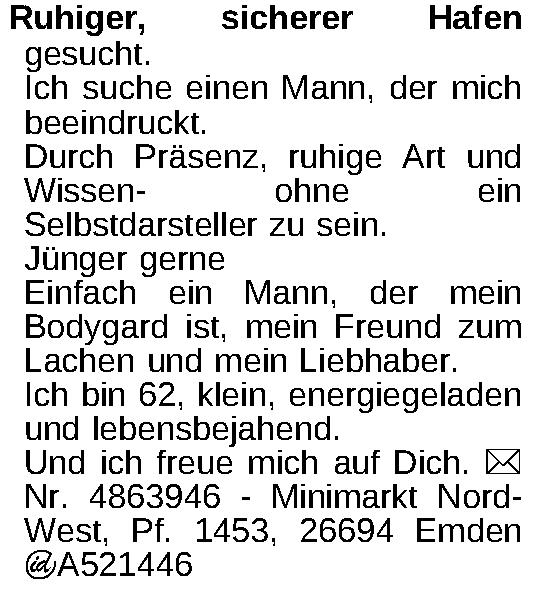 Ruhiger, sicherer Hafen gesucht.

Ich suche einen Mann, der mich beeindruckt.

Durch Präsenz, ruhige Art und Wissen- ohne ein Selbstdarsteller zu sein.

Jünger gerne

Einfach ein Mann, der mein Bodygard ist, mein Freund zum Lachen und mein Liebhaber.

Ich bin 62, klein, energiegeladen und lebensbejahend.

Und ich freue mich auf Dich. ✉ Nr. 4863946 - Minimarkt Nord-West, Pf. 1453, 26694 Emden

A521446